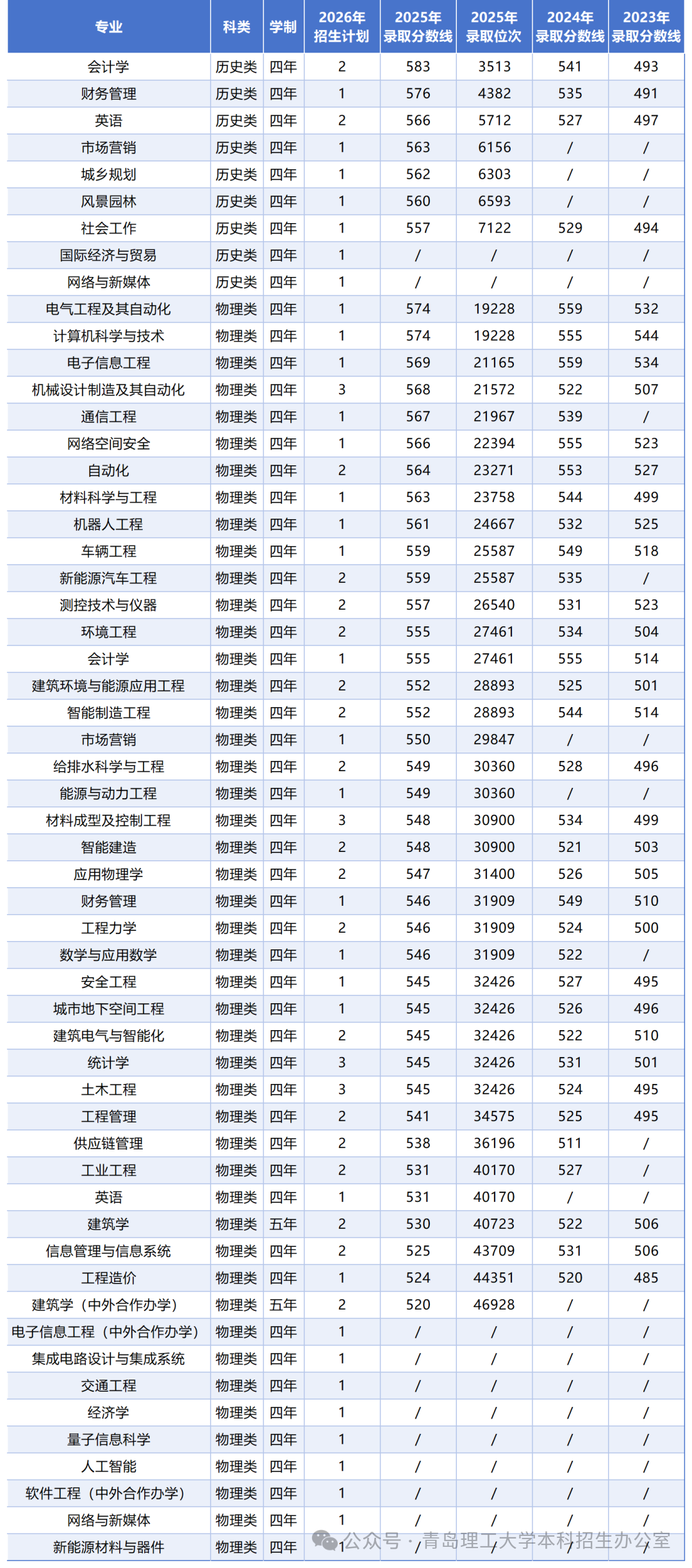 | 专业 | 科类 | 学制 | 2026年招生计划 | 2025年录取分数线 | 2025年录取位次 | 2024年录取分数线 | 2023年录取分数线 |
|---|---|---|---|---|---|---|---|
| 会计学 | 历史类 | 四年 | 2 | 583 | 3513 | 541 | 493 |
| 财务管理 | 历史类 | 四年 | 1 | 576 | 4382 | 535 | 491 |
| 英语 | 历史类 | 四年 | 2 | 566 | 5712 | 527 | 497 |
| 市场营销 | 历史类 | 四年 | 1 | 563 | 6156 | / | / |
| 城乡规划 | 历史类 | 四年 | 1 | 562 | 6303 | / | / |
| 风景园林 | 历史类 | 四年 | 1 | 560 | 6593 | / | / |
| 社会工作 | 历史类 | 四年 | 1 | 557 | 7122 | 529 | 494 |
| 国际经济与贸易 | 历史类 | 四年 | 1 | / | / | / | / |
| 网络与新媒体 | 历史类 | 四年 | 1 | / | / | / | / |
| 电气工程及其自动化 | 物理类 | 四年 | 1 | 574 | 19228 | 559 | 532 |
| 计算机科学与技术 | 物理类 | 四年 | 1 | 574 | 19228 | 555 | 544 |
| 电子信息工程 | 物理类 | 四年 | 1 | 569 | 21165 | 559 | 534 |
| 机械设计制造及其自动化 | 物理类 | 四年 | 3 | 568 | 21572 | 522 | 507 |
| 通信工程 | 物理类 | 四年 | 1 | 567 | 21967 | 539 | / |
| 网络空间安全 | 物理类 | 四年 | 1 | 566 | 22394 | 555 | 523 |
| 自动化 | 物理类 | 四年 | 2 | 564 | 23271 | 553 | 527 |
| 材料科学与工程 | 物理类 | 四年 | 1 | 563 | 23758 | 544 | 499 |
| 机器人工程 | 物理类 | 四年 | 1 | 561 | 24667 | 532 | 525 |
| 车辆工程 | 物理类 | 四年 | 1 | 559 | 25587 | 549 | 518 |
| 新能源汽车工程 | 物理类 | 四年 | 2 | 559 | 25587 | 535 | / |
| 测控技术与仪器 | 物理类 | 四年 | 2 | 557 | 26540 | 531 | 523 |
| 环境工程 | 物理类 | 四年 | 2 | 555 | 27461 | 534 | 504 |
| 会计学 | 物理类 | 四年 | 1 | 555 | 27461 | 555 | 514 |
| 建筑环境与能源应用工程 | 物理类 | 四年 | 2 | 552 | 28893 | 525 | 501 |
| 智能制造工程 | 物理类 | 四年 | 2 | 552 | 28893 | 544 | 514 |
| 市场营销 | 物理类 | 四年 | 1 | 550 | 29847 | / | / |
| 给排水科学与工程 | 物理类 | 四年 | 2 | 549 | 30360 | 528 | 496 |
| 能源与动力工程 | 物理类 | 四年 | 1 | 549 | 30360 | / | / |
| 材料成型及控制工程 | 物理类 | 四年 | 3 | 548 | 30900 | 534 | 499 |
| 智能建造 | 物理类 | 四年 | 2 | 548 | 30900 | 521 | 503 |
| 应用物理学 | 物理类 | 四年 | 2 | 547 | 31400 | 526 | 505 |
| 财务管理 | 物理类 | 四年 | 1 | 546 | 31909 | 549 | 510 |
| 工程力学 | 物理类 | 四年 | 2 | 546 | 31909 | 524 | 500 |
| 数学与应用数学 | 物理类 | 四年 | 1 | 546 | 31909 | 522 | / |
| 安全工程 | 物理类 | 四年 | 1 | 545 | 32426 | 527 | 495 |
| 城市地下空间工程 | 物理类 | 四年 | 1 | 545 | 32426 | 526 | 496 |
| 建筑电气与智能化 | 物理类 | 四年 | 2 | 545 | 32426 | 522 | 510 |
| 统计学 | 物理类 | 四年 | 3 | 545 | 32426 | 531 | 501 |
| 土木工程 | 物理类 | 四年 | 3 | 545 | 32426 | 524 | 495 |
| 工程管理 | 物理类 | 四年 | 2 | 541 | 34575 | 525 | 495 |
| 供应链管理 | 物理类 | 四年 | 2 | 538 | 36196 | 511 | / |
| 工业工程 | 物理类 | 四年 | 2 | 531 | 40170 | 527 | / |
| 英语 | 物理类 | 四年 | 1 | 531 | 40170 | / | / |
| 建筑学 | 物理类 | 五年 | 2 | 530 | 40723 | 522 | 506 |
| 信息管理与信息系统 | 物理类 | 四年 | 2 | 525 | 43709 | 531 | 506 |
| 工程造价 | 物理类 | 四年 | 1 | 524 | 44351 | 520 | 485 |
| 建筑学（中外合作办学） | 物理类 | 五年 | 2 | 520 | 46928 | / | / |
| 电子信息工程（中外合作办学） | 物理类 | 四年 | 1 | / | / | / | / |
| 集成电路设计与集成系统 | 物理类 | 四年 | 1 | / | / | / | / |
| 交通工程 | 物理类 | 四年 | 1 | / | / | / | / |
| 经济学 | 物理类 | 四年 | 1 | / | / | / | / |
| 量子信息科学 | 物理类 | 四年 | 1 | / | / | / | / |
| 人工智能 | 物理类 | 四年 | 1 | / | / | / | / |
| 软件工程（中外合作办学） | 物理类 | 四年 | 1 | / | / | / | / |
| 网络与新媒体 | 物理类 | 四年 | 1 | / | / | / | / |
| 新能源材料与器件 | 物理类 | 四年 | 1 | / | / | / | / |

公众号 · 青岛理工大学本科招生办公室